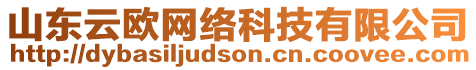 山东云欧网络科技有限公司
http://dybasiljudson.cn.coovee.com